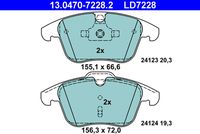 13.0470-7228.2 LD7228

2x

24123 20,3

155,1 x 66,6

2x

24124 19,3

156,3 x 72,0